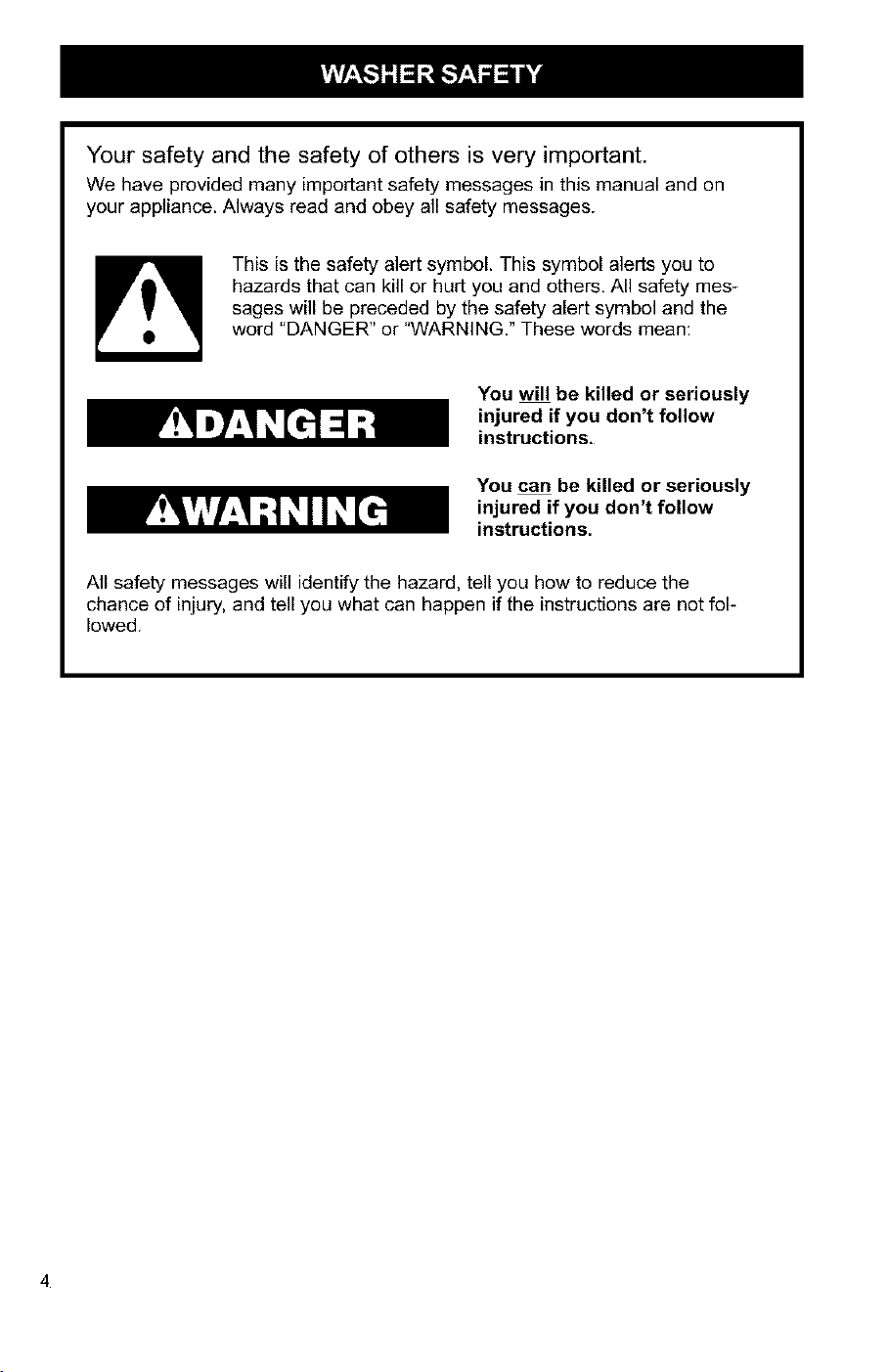 WASHER SAFETY

Your safety and the safety of others is very important.

We have provided many important safety messages in this manual and on your appliance. Always read and obey all safety messages.

This is the safety alert symbol. This symbol alerts you to hazards that can kill or hurt you and others. All safety messages will be preceded by the safety alert symbol and the word "DANGER" or "WARNING." These words mean:

DANGER

You will be killed or seriously injured if you don't follow instructions.

WARNING

You can be killed or seriously injured if you don't follow instructions.

All safety messages will identify the hazard, tell you how to reduce the chance of injury, and tell you what can happen if the instructions are not followed.

4